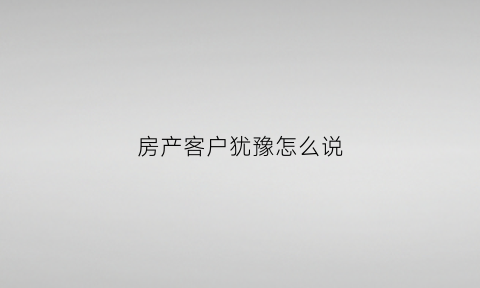 房产客户犹豫怎么说